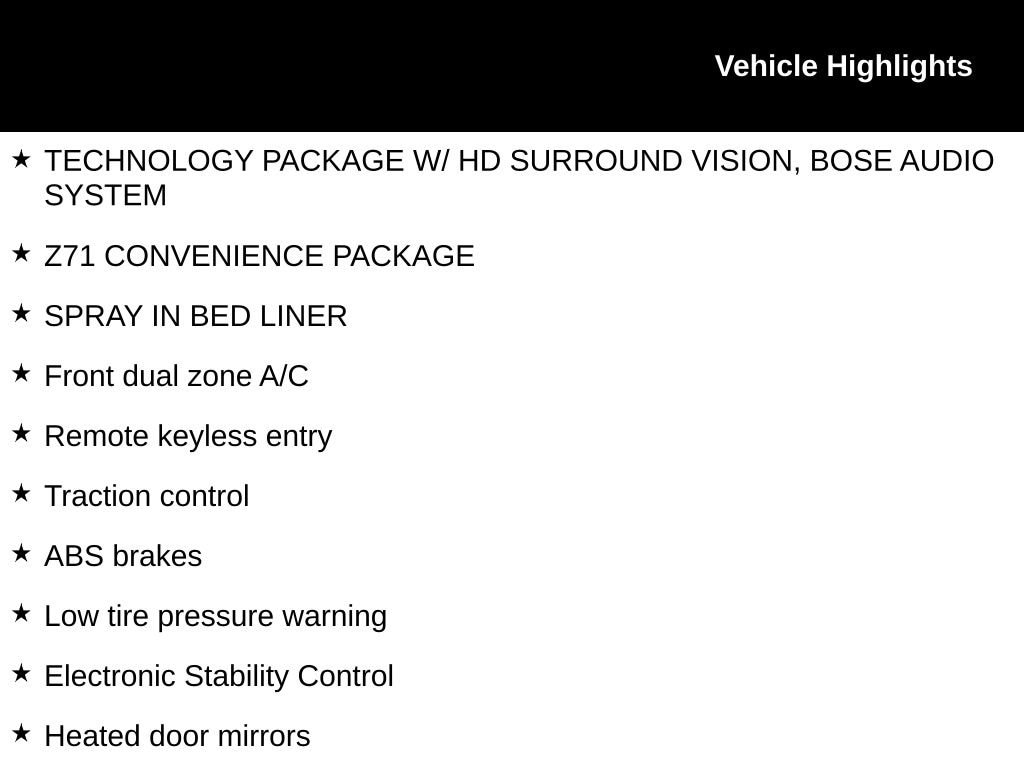 Vehicle Highlights

★ TECHNOLOGY PACKAGE W/ HD SURROUND VISION, BOSE AUDIO SYSTEM

★ Z71 CONVENIENCE PACKAGE

★ SPRAY IN BED LINER

★ Front dual zone A/C

★ Remote keyless entry

★ Traction control

★ ABS brakes

★ Low tire pressure warning

★ Electronic Stability Control

★ Heated door mirrors